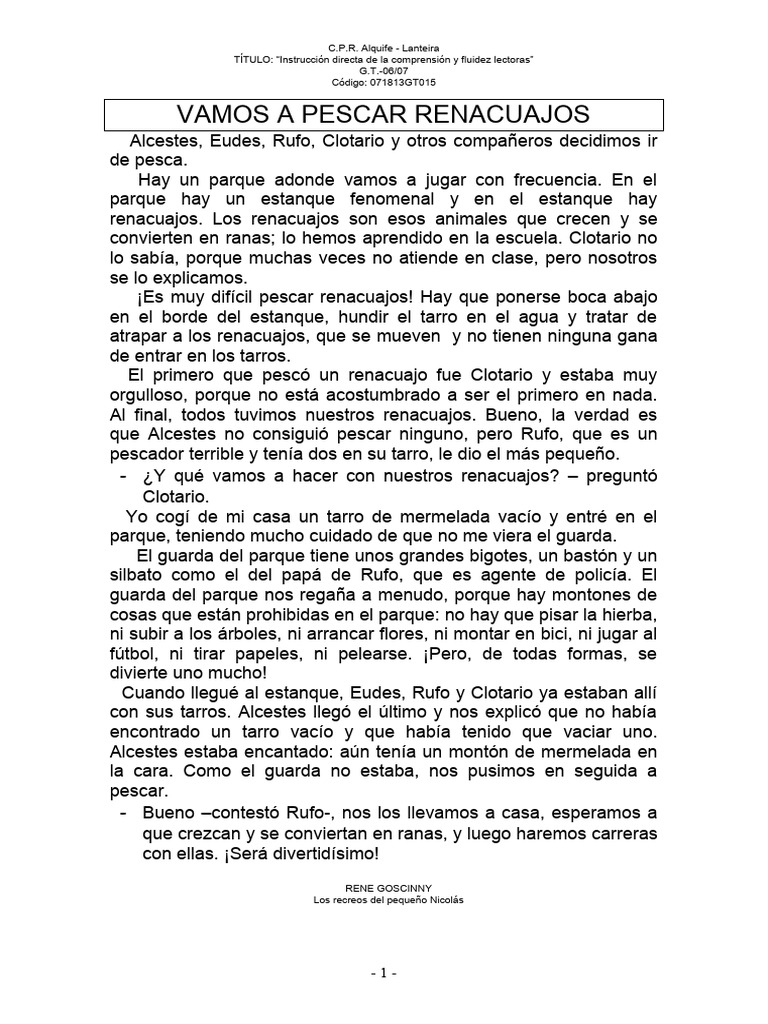 C.P.R. Alquife - Lanteira
TÍTULO: "Instrucción directa de la comprensión y fluidez lectoras"
G.T.-06/07
Código: 071813GT015

VAMOS A PESCAR RENACUAJOS

Alcestes, Eudes, Rufo, Clotario y otros compañeros decidimos ir de pesca.

Hay un parque adonde vamos a jugar con frecuencia. En el parque hay un estanque fenomenal y en el estanque hay renacuajos. Los renacuajos son esos animales que crecen y se convierten en ranas; lo hemos aprendido en la escuela. Clotario no lo sabía, porque muchas veces no atiende en clase, pero nosotros se lo explicamos.

¡Es muy difícil pescar renacuajos! Hay que ponerse boca abajo en el borde del estanque, hundir el tarro en el agua y tratar de atrapar a los renacuajos, que se mueven y no tienen ninguna gana de entrar en los tarros.

El primero que pescó un renacuajo fue Clotario y estaba muy orgulloso, porque no está acostumbrado a ser el primero en nada. Al final, todos tuvimos nuestros renacuajos. Bueno, la verdad es que Alcestes no consiguió pescar ninguno, pero Rufo, que es un pescador terrible y tenía dos en su tarro, le dio el más pequeño.

- ¿Y qué vamos a hacer con nuestros renacuajos? – preguntó Clotario.

Yo cogí de mi casa un tarro de mermelada vacío y entré en el parque, teniendo mucho cuidado de que no me viera el guarda.

El guarda del parque tiene unos grandes bigotes, un bastón y un silbato como el del papá de Rufo, que es agente de policía. El guarda del parque nos regaña a menudo, porque hay montones de cosas que están prohibidas en el parque: no hay que pisar la hierba, ni subir a los árboles, ni arrancar flores, ni montar en bici, ni jugar al fútbol, ni tirar papeles, ni pelearse. ¡Pero, de todas formas, se divierte uno mucho!

Cuando llegué al estanque, Eudes, Rufo y Clotario ya estaban allí con sus tarros. Alcestes llegó el último y nos explicó que no había encontrado un tarro vacío y que había tenido que vaciar uno. Alcestes estaba encantado: aún tenía un montón de mermelada en la cara. Como el guarda no estaba, nos pusimos en seguida a pescar.

- Bueno –contestó Rufo-, nos los llevamos a casa, esperamos a que crezcan y se conviertan en ranas, y luego haremos carreras con ellas. ¡Será divertidísimo!

RENE GOSCINNY
Los recreos del pequeño Nicolás

- 1 -